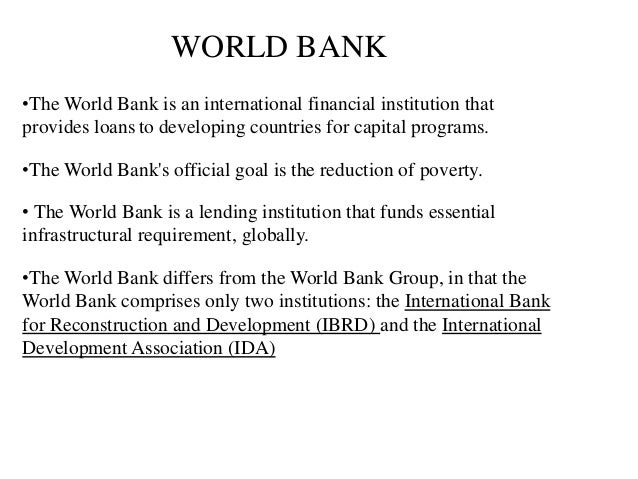 WORLD BANK

•The World Bank is an international financial institution that provides loans to developing countries for capital programs.

•The World Bank's official goal is the reduction of poverty.

• The World Bank is a lending institution that funds essential infrastructural requirement, globally.

•The World Bank differs from the World Bank Group, in that the World Bank comprises only two institutions: the International Bank for Reconstruction and Development (IBRD) and the International Development Association (IDA)